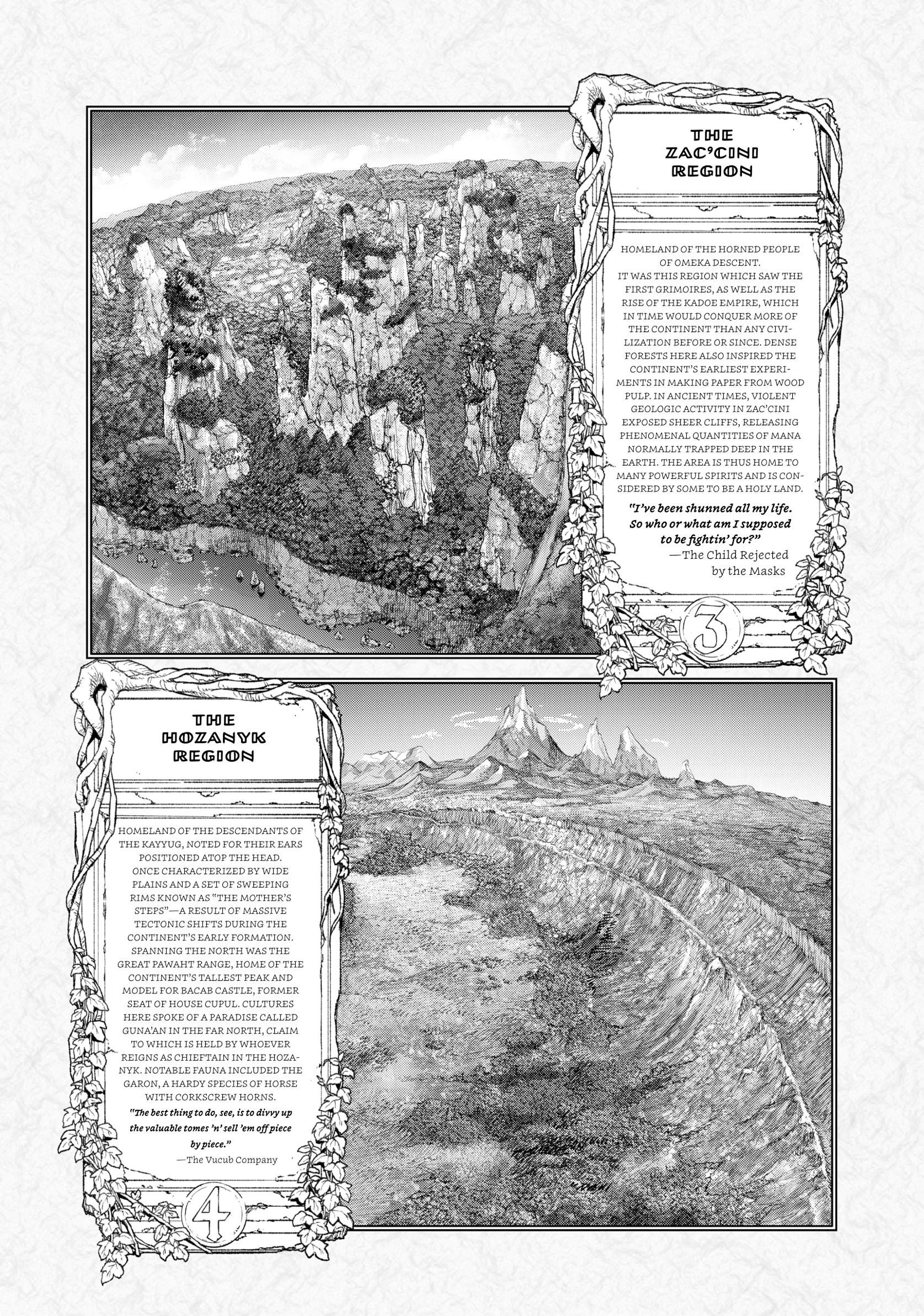 THE ZAC'CINI REGION

HOMELAND OF THE HORNED PEOPLE OF OMEKA DESCENT.
IT WAS THIS REGION WHICH SAW THE FIRST GRIMOIRES, AS WELL AS THE RISE OF THE KADOE EMPIRE, WHICH IN TIME WOULD CONQUER MORE OF THE CONTINENT THAN ANY CIVILIZATION BEFORE OR SINCE. DENSE FORESTS HERE ALSO INSPIRED THE CONTINENT'S EARLIEST EXPERIMENTS IN MAKING PAPER FROM WOOD PULP. IN ANCIENT TIMES, VIOLENT GEOLOGIC ACTIVITY IN ZAC'CINI EXPOSED SHEER CLIFFS, RELEASING PHENOMENAL QUANTITIES OF MANA NORMALLY TRAPPED DEEP IN THE EARTH. THE AREA IS THUS HOME TO MANY POWERFUL SPIRITS AND IS CONSIDERED BY SOME TO BE A HOLY LAND.

"I've been shunned all my life. So who or what am I supposed to be fightin' for?"
—The Child Rejected by the Masks

3

THE HOZANYK REGION

HOMELAND OF THE DESCENDANTS OF THE KAYYUG, NOTED FOR THEIR EARS POSITIONED ATOP THE HEAD.
ONCE CHARACTERIZED BY WIDE PLAINS AND A SET OF SWEEPING RIMS KNOWN AS "THE MOTHER'S STEPS"—A RESULT OF MASSIVE TECTONIC SHIFTS DURING THE CONTINENT'S EARLY FORMATION. SPANNING THE NORTH WAS THE GREAT PAWAHT RANGE, HOME OF THE CONTINENT'S TALLEST PEAK AND MODEL FOR BACAB CASTLE, FORMER SEAT OF HOUSE CUPUL. CULTURES HERE SPOKE OF A PARADISE CALLED GUNA'AN IN THE FAR NORTH, CLAIM TO WHICH IS HELD BY WHOEVER REIGNS AS CHIEFTAIN IN THE HOZANYK. NOTABLE FAUNA INCLUDED THE GARON, A HARDY SPECIES OF HORSE WITH CORKSCREW HORNS.

"The best thing to do, see, is to divvy up the valuable tomes 'n' sell 'em off piece by piece."
—The Vucub Company

4